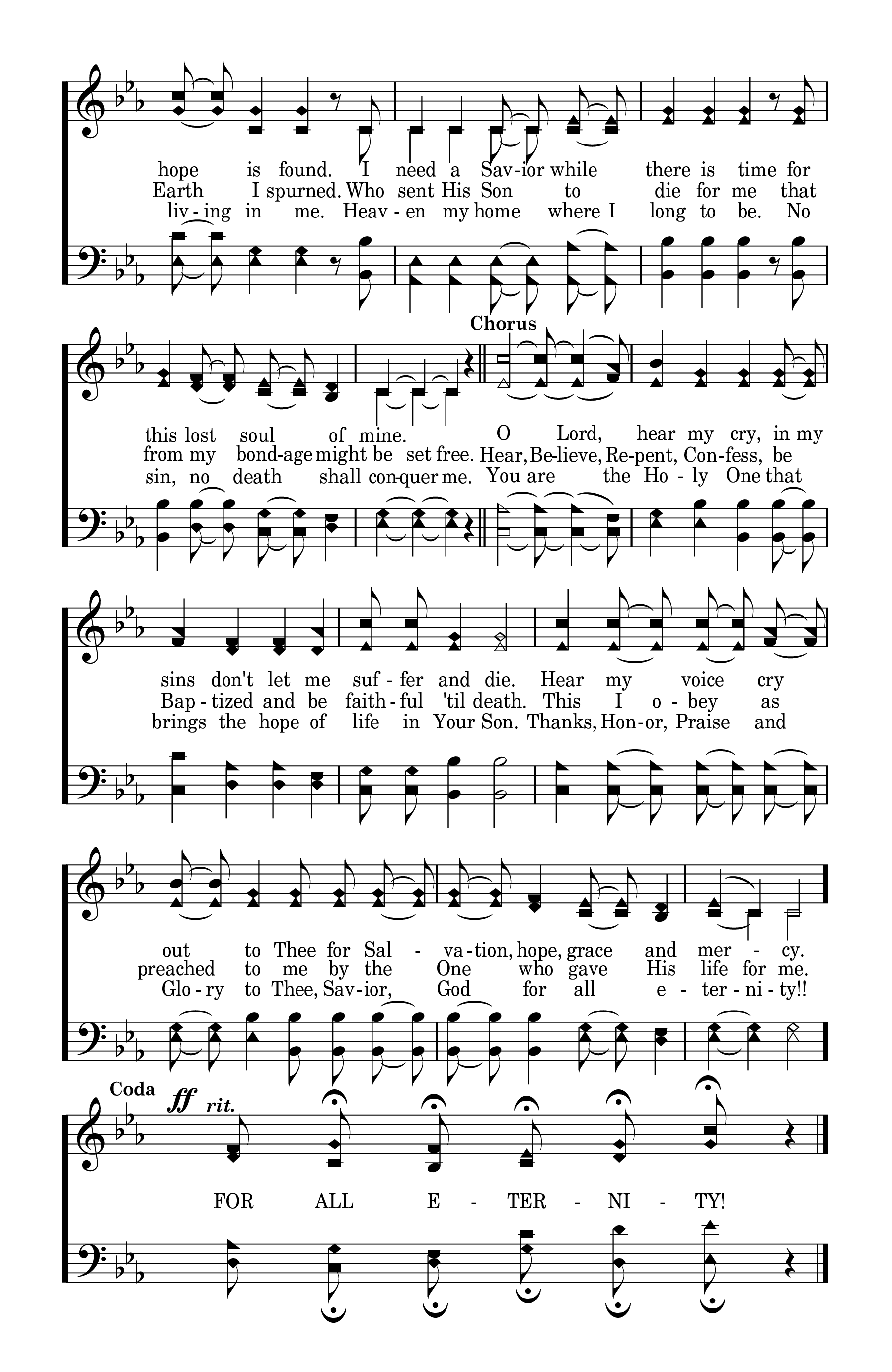 hope is found. I need a Sav-ior while there is time for
Earth I spurned. Who sent His Son to die for me that
liv-ing in me. Heav-en my home where I long to be. No

Chorus

this lost soul of mine. O Lord, hear my cry, in my
from my bond-age might be set free. Hear, Be-lieve, Re-pent, Con-fess, be
sin, no death shall con-quer me. You are the Ho-ly One that

sins don't let me suf-fer and die. Hear my voice cry
Bap-tized and be faith-ful 'til death. This I o-bey as
brings the hope of life in Your Son. Thanks, Hon-or, Praise and

out to Thee for Sal-va-tion, hope, grace and mer-cy.
preached to me by the One who gave His life for me.
Glo-ry to Thee, Sav-ior, God for all e-ter-ni-ty!!

Coda

ff rit.

FOR ALL E-TER-NI-TY!